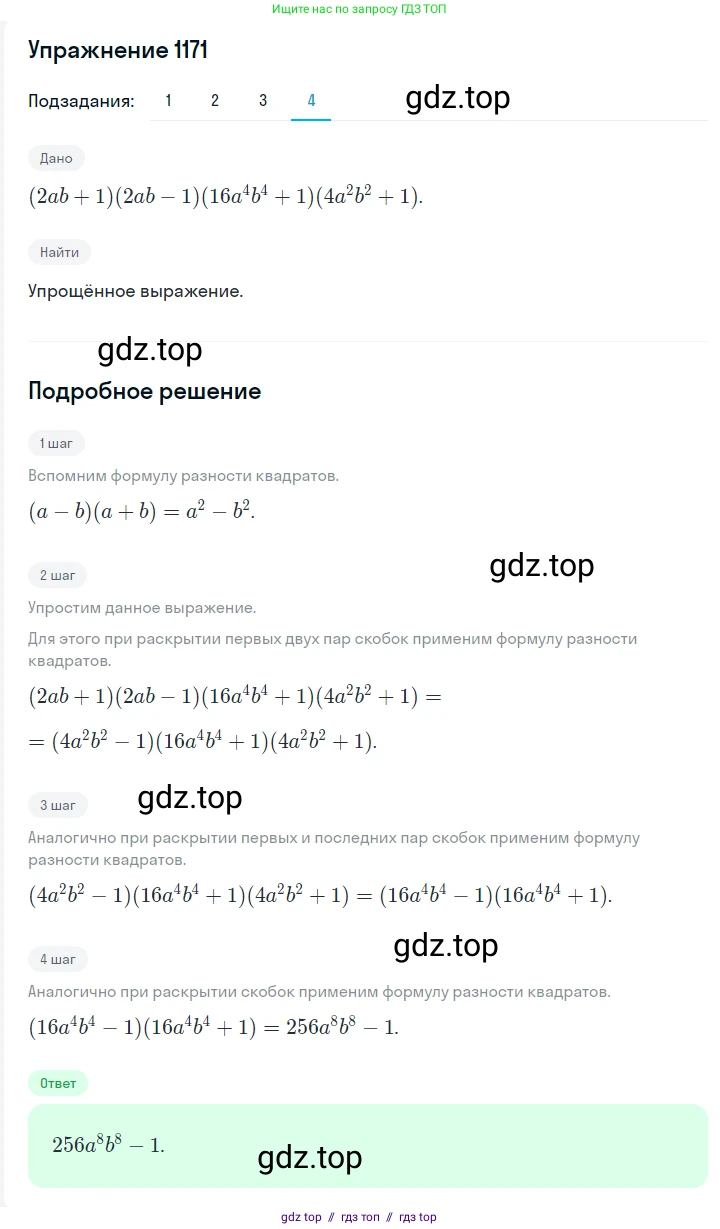 Ищите нас по запросу ГДЗ ТОП

Упражнение 1171

Подзадания: 1 2 3 4

gdz.top

Дано

$(2ab+1)(2ab-1)(16a^4b^4+1)(4a^2b^2+1)$.

Найти

Упрощённое выражение.

gdz.top

Подробное решение

1 шаг

Вспомним формулу разности квадратов.

$(a-b)(a+b)=a^2-b^2$.

gdz.top

2 шаг

Упростим данное выражение.

Для этого при раскрытии первых двух пар скобок применим формулу разности квадратов.

$(2ab+1)(2ab-1)(16a^4b^4+1)(4a^2b^2+1)=$

$=(4a^2b^2-1)(16a^4b^4+1)(4a^2b^2+1)$.

3 шаг

gdz.top

Аналогично при раскрытии первых и последних пар скобок применим формулу разности квадратов.

$(4a^2b^2-1)(16a^4b^4+1)(4a^2b^2+1)=(16a^4b^4-1)(16a^4b^4+1)$.

gdz.top

4 шаг

Аналогично при раскрытии скобок применим формулу разности квадратов.

$(16a^4b^4-1)(16a^4b^4+1)=256a^8b^8-1$.

Ответ

$256a^8b^8-1$.

gdz.top

gdz top // гдз топ // гдз top